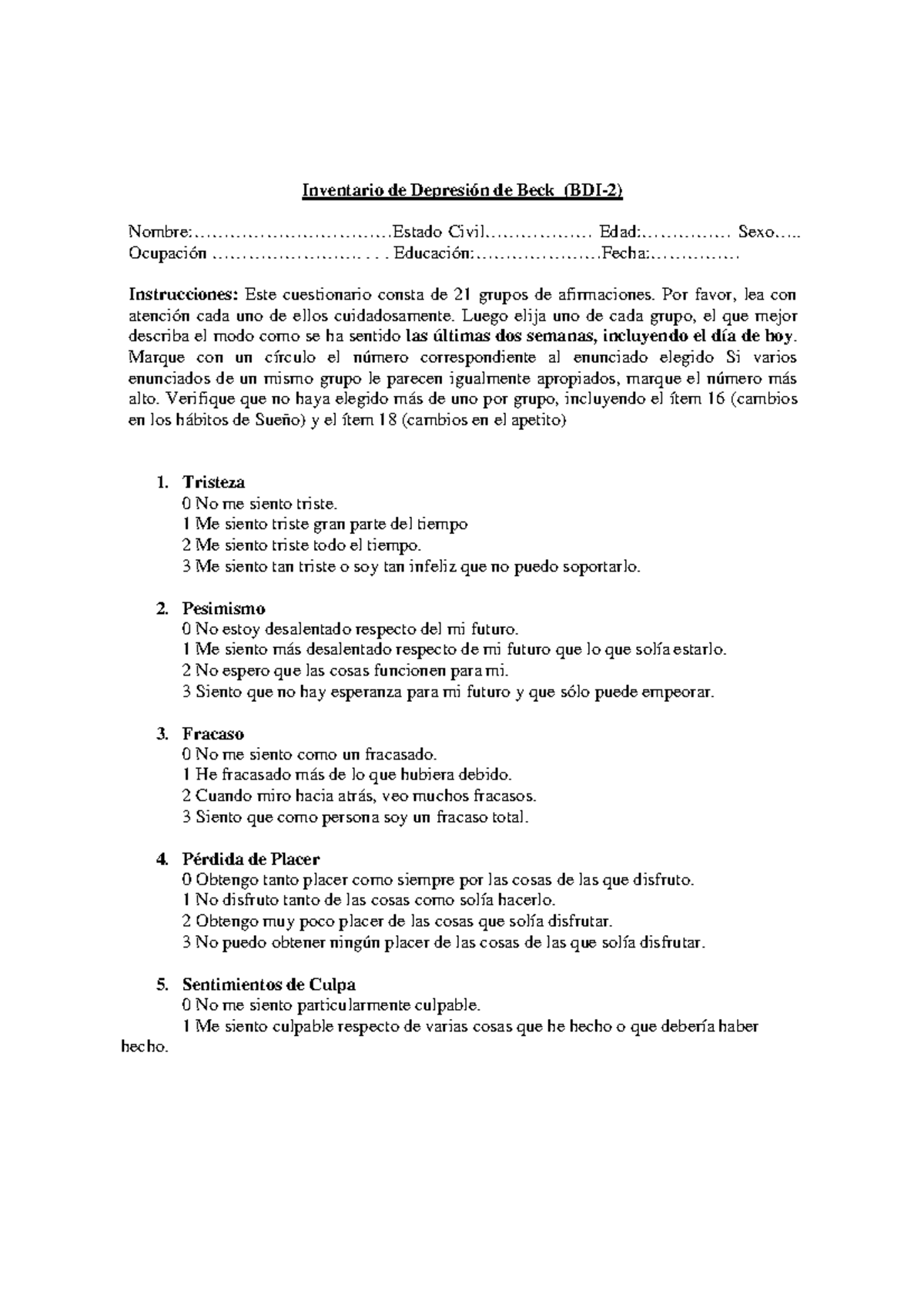 Inventario de Depresión de Beck (BDI-2)

Nombre:……………………………Estado Civil……………… Edad:…………… Sexo…..
Ocupación ……………………. . . Educación:…………………Fecha:……………

Instrucciones: Este cuestionario consta de 21 grupos de afirmaciones. Por favor, lea con atención cada uno de ellos cuidadosamente. Luego elija uno de cada grupo, el que mejor describa el modo como se ha sentido las últimas dos semanas, incluyendo el día de hoy. Marque con un círculo el número correspondiente al enunciado elegido Si varios enunciados de un mismo grupo le parecen igualmente apropiados, marque el número más alto. Verifique que no haya elegido más de uno por grupo, incluyendo el ítem 16 (cambios en los hábitos de Sueño) y el ítem 18 (cambios en el apetito)

1. Tristeza
0 No me siento triste.
1 Me siento triste gran parte del tiempo
2 Me siento triste todo el tiempo.
3 Me siento tan triste o soy tan infeliz que no puedo soportarlo.

2. Pesimismo
0 No estoy desalentado respecto del mi futuro.
1 Me siento más desalentado respecto de mi futuro que lo que solía estarlo.
2 No espero que las cosas funcionen para mi.
3 Siento que no hay esperanza para mi futuro y que sólo puede empeorar.

3. Fracaso
0 No me siento como un fracasado.
1 He fracasado más de lo que hubiera debido.
2 Cuando miro hacia atrás, veo muchos fracasos.
3 Siento que como persona soy un fracaso total.

4. Pérdida de Placer
0 Obtengo tanto placer como siempre por las cosas de las que disfruto.
1 No disfruto tanto de las cosas como solía hacerlo.
2 Obtengo muy poco placer de las cosas que solía disfrutar.
3 No puedo obtener ningún placer de las cosas de las que solía disfrutar.

5. Sentimientos de Culpa
0 No me siento particularmente culpable.
1 Me siento culpable respecto de varias cosas que he hecho o que debería haber hecho.